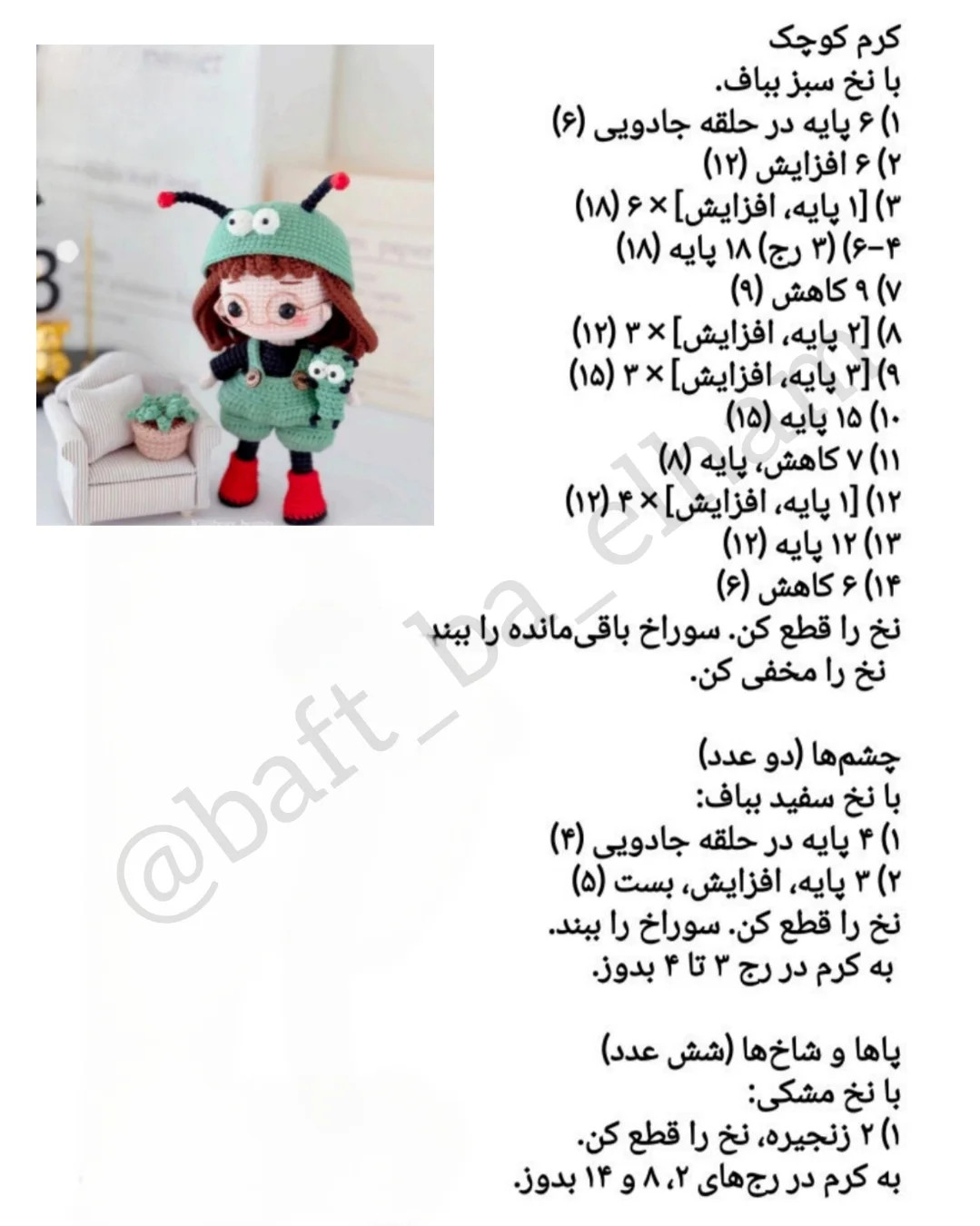 کرم کوچک
با نخ سبز بباف.
۱) ۶ پایه در حلقه جادویی (۶)
۲) ۶ افزایش (۱۲)
۳) [۱ پایه، افزایش] × ۶ (۱۸)
۴-۶) (۳ رج) ۱۸ پایه (۱۸)
۷) ۹ کاهش (۹)
۸) [۲ پایه، افزایش] × ۳ (۱۲)
۹) [۳ پایه، افزایش] × ۳ (۱۵)
۱۰) ۱۵ پایه (۱۵)
۱۱) ۷ کاهش، پایه (۸)
۱۲) [۱ پایه، افزایش] × ۴ (۱۲)
۱۳) ۱۲ پایه (۱۲)
۱۴) ۶ کاهش (۶)
نخ را قطع کن. سوراخ باقی‌مانده را ببند
نخ را مخفی کن.

چشم‌ها (دو عدد)
با نخ سفید بباف:
۱) ۴ پایه در حلقه جادویی (۴)
۲) ۳ پایه، افزایش، بست (۵)
نخ را قطع کن. سوراخ را ببند.
به کرم در رج ۳ تا ۴ بدوز.

پاها و شاخ‌ها (شش عدد)
با نخ مشکی:
۱) ۲ زنجیره، نخ را قطع کن.
به کرم در رج‌های ۲، ۸ و ۱۴ بدوز.

@baft_ba_elham